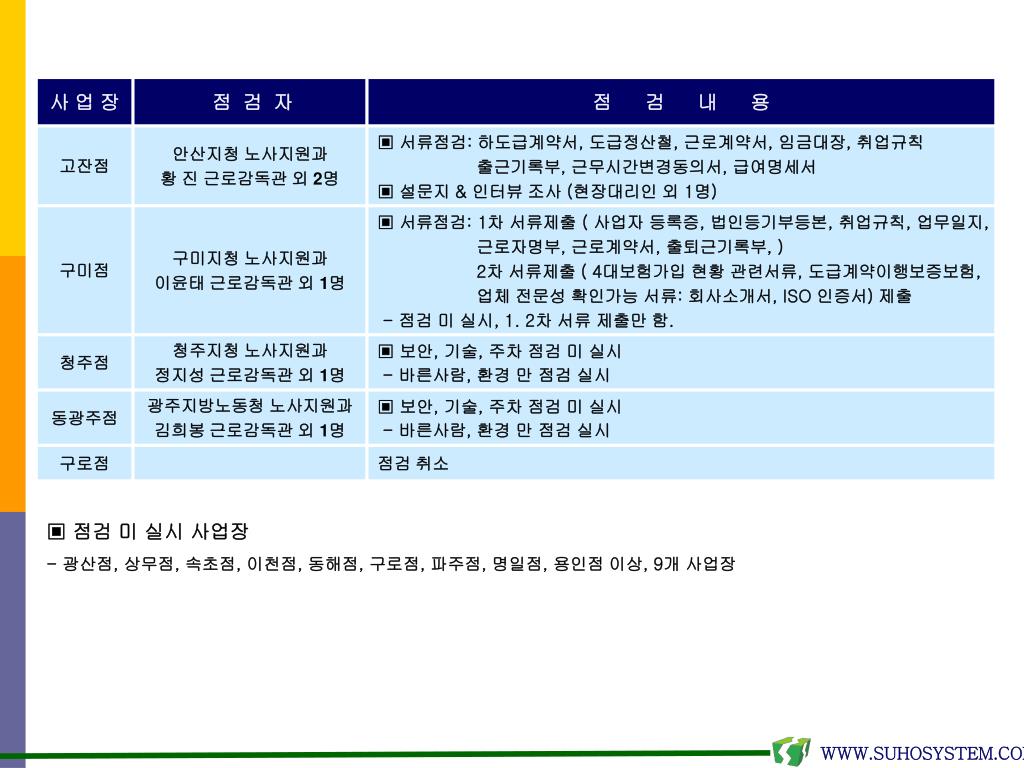 | 사 업 장 | 점 검 자 | 점 검 내 용 |
|---|---|---|
| 고잔점 | 안산지청 노사지원과 황 진 근로감독관 외 2명 | ▣ 서류점검: 하도급계약서, 도급정산철, 근로계약서, 임금대장, 취업규칙 출근기록부, 근무시간변경동의서, 급여명세서 ▣ 설문지 & 인터뷰 조사 (현장대리인 외 1명) |
| 구미점 | 구미지청 노사지원과 이윤태 근로감독관 외 1명 | ▣ 서류점검: 1차 서류제출 ( 사업자 등록증, 법인등기부등본, 취업규칙, 업무일지, 근로자명부, 근로계약서, 출퇴근기록부, ) 2차 서류제출 ( 4대보험가입 현황 관련서류, 도급계약이행보증보험, 업체 전문성 확인가능 서류: 회사소개서, ISO 인증서) 제출 - 점검 미 실시, 1. 2차 서류 제출만 함. |
| 청주점 | 청주지청 노사지원과 정지성 근로감독관 외 1명 | ▣ 보안, 기술, 주차 점검 미 실시 - 바른사람, 환경 만 점검 실시 |
| 동광주점 | 광주지방노동청 노사지원과 김희봉 근로감독관 외 1명 | ▣ 보안, 기술, 주차 점검 미 실시 - 바른사람, 환경 만 점검 실시 |
| 구로점 | | 점검 취소 |

▣ 점검 미 실시 사업장
- 광산점, 상무점, 속초점, 이천점, 동해점, 구로점, 파주점, 명일점, 용인점 이상, 9개 사업장

WWW.SUHOSYSTEM.CO